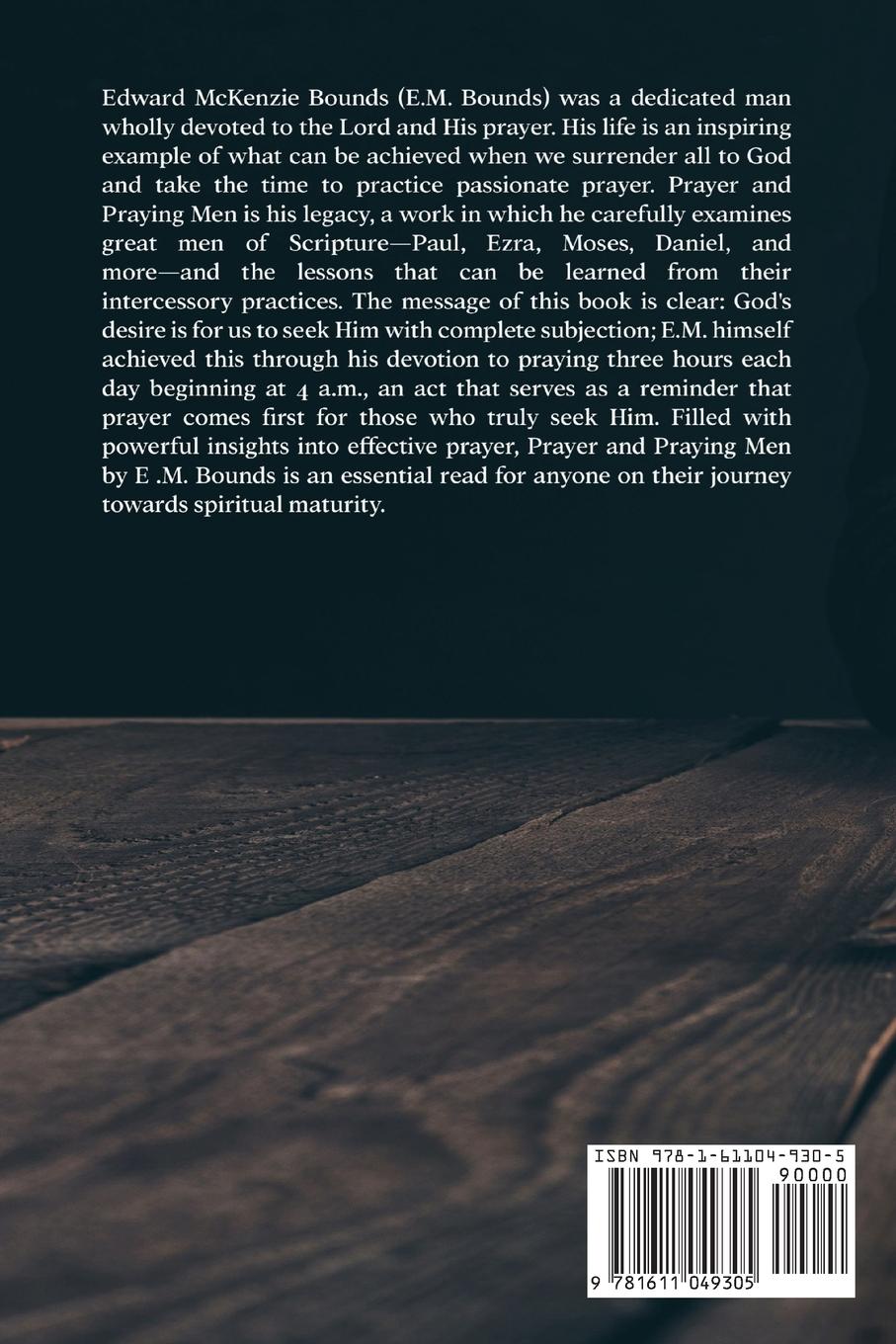 Edward McKenzie Bounds (E.M. Bounds) was a dedicated man wholly devoted to the Lord and His prayer. His life is an inspiring example of what can be achieved when we surrender all to God and take the time to practice passionate prayer. Prayer and Praying Men is his legacy, a work in which he carefully examines great men of Scripture—Paul, Ezra, Moses, Daniel, and more—and the lessons that can be learned from their intercessory practices. The message of this book is clear: God's desire is for us to seek Him with complete subjection; E.M. himself achieved this through his devotion to praying three hours each day beginning at 4 a.m., an act that serves as a reminder that prayer comes first for those who truly seek Him. Filled with powerful insights into effective prayer, Prayer and Praying Men by E .M. Bounds is an essential read for anyone on their journey towards spiritual maturity.

ISBN 978-1-61104-930-5

90000

9 781611 049305